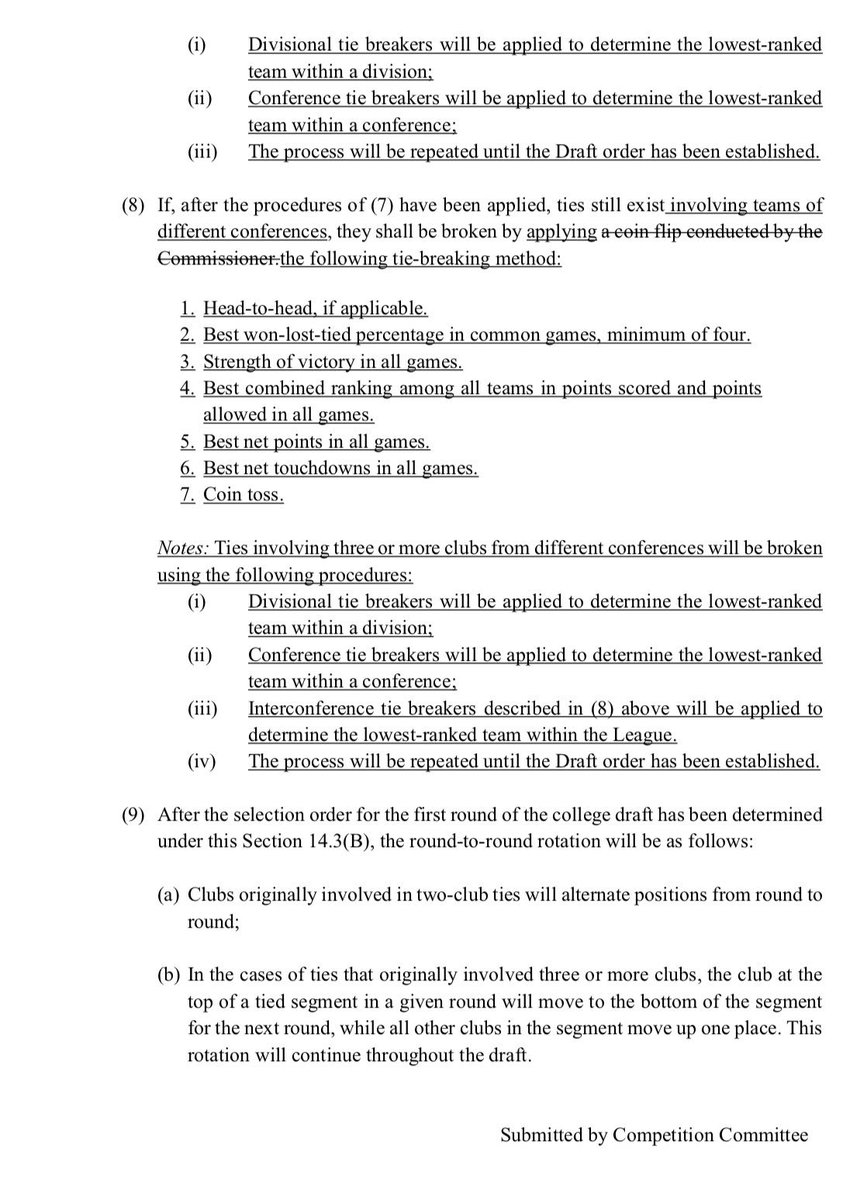 (i) Divisional tie breakers will be applied to determine the lowest-ranked team within a division;
(ii) Conference tie breakers will be applied to determine the lowest-ranked team within a conference;
(iii) The process will be repeated until the Draft order has been established.

(8) If, after the procedures of (7) have been applied, ties still exist involving teams of different conferences, they shall be broken by applying a coin flip conducted by the Commissioner.the following tie-breaking method:

1. Head-to-head, if applicable.
2. Best won-lost-tied percentage in common games, minimum of four.
3. Strength of victory in all games.
4. Best combined ranking among all teams in points scored and points allowed in all games.
5. Best net points in all games.
6. Best net touchdowns in all games.
7. Coin toss.

Notes: Ties involving three or more clubs from different conferences will be broken using the following procedures:
(i) Divisional tie breakers will be applied to determine the lowest-ranked team within a division;
(ii) Conference tie breakers will be applied to determine the lowest-ranked team within a conference;
(iii) Interconference tie breakers described in (8) above will be applied to determine the lowest-ranked team within the League.
(iv) The process will be repeated until the Draft order has been established.

(9) After the selection order for the first round of the college draft has been determined under this Section 14.3(B), the round-to-round rotation will be as follows:

(a) Clubs originally involved in two-club ties will alternate positions from round to round;

(b) In the cases of ties that originally involved three or more clubs, the club at the top of a tied segment in a given round will move to the bottom of the segment for the next round, while all other clubs in the segment move up one place. This rotation will continue throughout the draft.

Submitted by Competition Committee